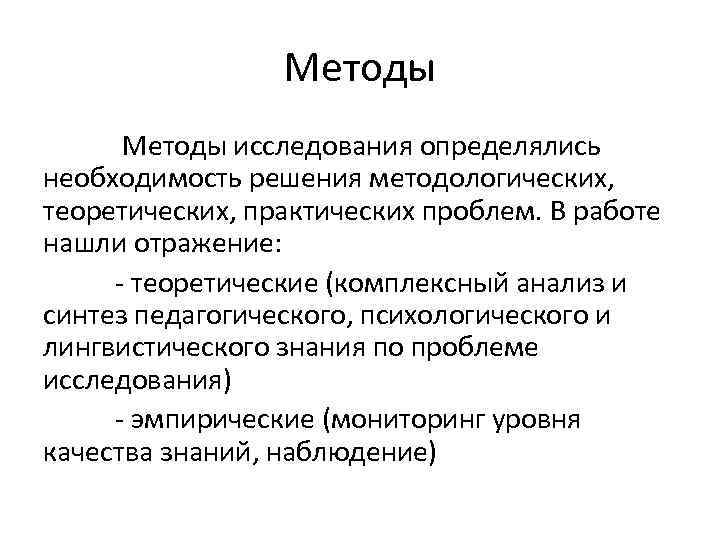 Методы

Методы исследования определялись необходимость решения методологических, теоретических, практических проблем. В работе нашли отражение:

- теоретические (комплексный анализ и синтез педагогического, психологического и лингвистического знания по проблеме исследования)

- эмпирические (мониторинг уровня качества знаний, наблюдение)